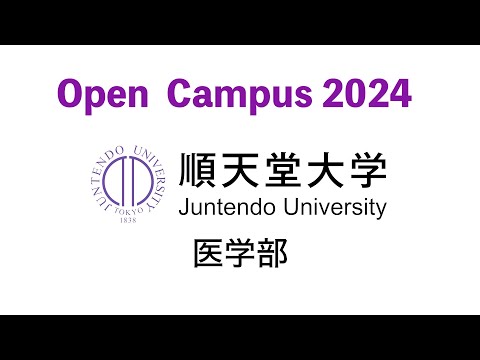 Open Campus 2024

JUNTENDO UNIVERSITY
TOKYO
1838

順天堂大学
Juntendo University

医学部